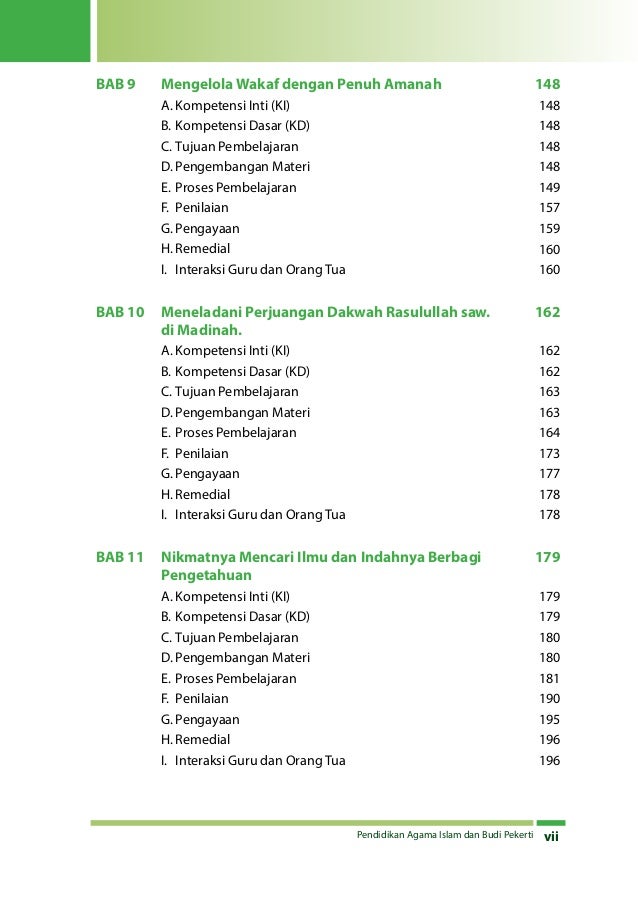 BAB 9 Mengelola Wakaf dengan Penuh Amanah 148
A. Kompetensi Inti (KI) 148
B. Kompetensi Dasar (KD) 148
C. Tujuan Pembelajaran 148
D. Pengembangan Materi 148
E. Proses Pembelajaran 149
F. Penilaian 157
G. Pengayaan 159
H. Remedial 160
I. Interaksi Guru dan Orang Tua 160

BAB 10 Meneladani Perjuangan Dakwah Rasulullah saw. di Madinah. 162
A. Kompetensi Inti (KI) 162
B. Kompetensi Dasar (KD) 162
C. Tujuan Pembelajaran 163
D. Pengembangan Materi 163
E. Proses Pembelajaran 164
F. Penilaian 173
G. Pengayaan 177
H. Remedial 178
I. Interaksi Guru dan Orang Tua 178

BAB 11 Nikmatnya Mencari Ilmu dan Indahnya Berbagi Pengetahuan 179
A. Kompetensi Inti (KI) 179
B. Kompetensi Dasar (KD) 179
C. Tujuan Pembelajaran 180
D. Pengembangan Materi 180
E. Proses Pembelajaran 181
F. Penilaian 190
G. Pengayaan 195
H. Remedial 196
I. Interaksi Guru dan Orang Tua 196

Pendidikan Agama Islam dan Budi Pekerti vii